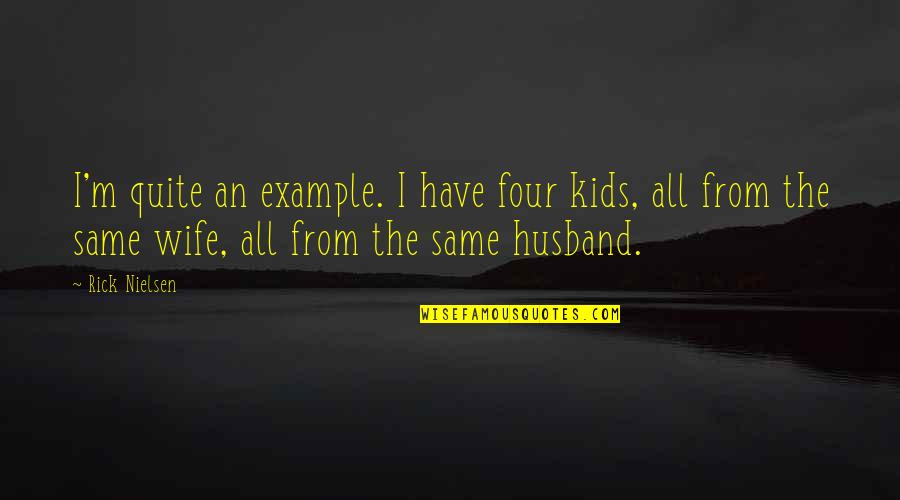 I'm quite an example. I have four kids, all from the same wife, all from the same husband.

~ Rick Nielsen

WISEFAMOUSQUOTES.COM